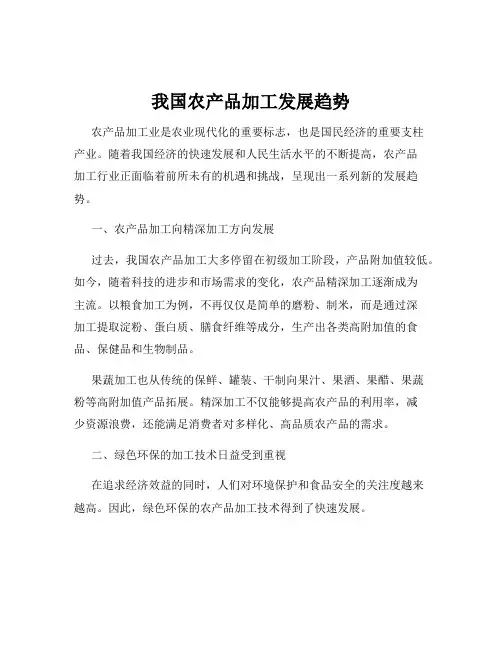 我国农产品加工发展趋势

农产品加工业是农业现代化的重要标志，也是国民经济的重要支柱产业。随着我国经济的快速发展和人民生活水平的不断提高，农产品加工行业正面临着前所未有的机遇和挑战，呈现出一系列新的发展趋势。

一、农产品加工向精深加工方向发展

过去，我国农产品加工大多停留在初级加工阶段，产品附加值较低。如今，随着科技的进步和市场需求的变化，农产品精深加工逐渐成为主流。以粮食加工为例，不再仅仅是简单的磨粉、制米，而是通过深加工提取淀粉、蛋白质、膳食纤维等成分，生产出各类高附加值的食品、保健品和生物制品。

果蔬加工也从传统的保鲜、罐装、干制向果汁、果酒、果醋、果蔬粉等高附加值产品拓展。精深加工不仅能够提高农产品的利用率，减少资源浪费，还能满足消费者对多样化、高品质农产品的需求。

二、绿色环保的加工技术日益受到重视

在追求经济效益的同时，人们对环境保护和食品安全的关注度越来越高。因此，绿色环保的农产品加工技术得到了快速发展。